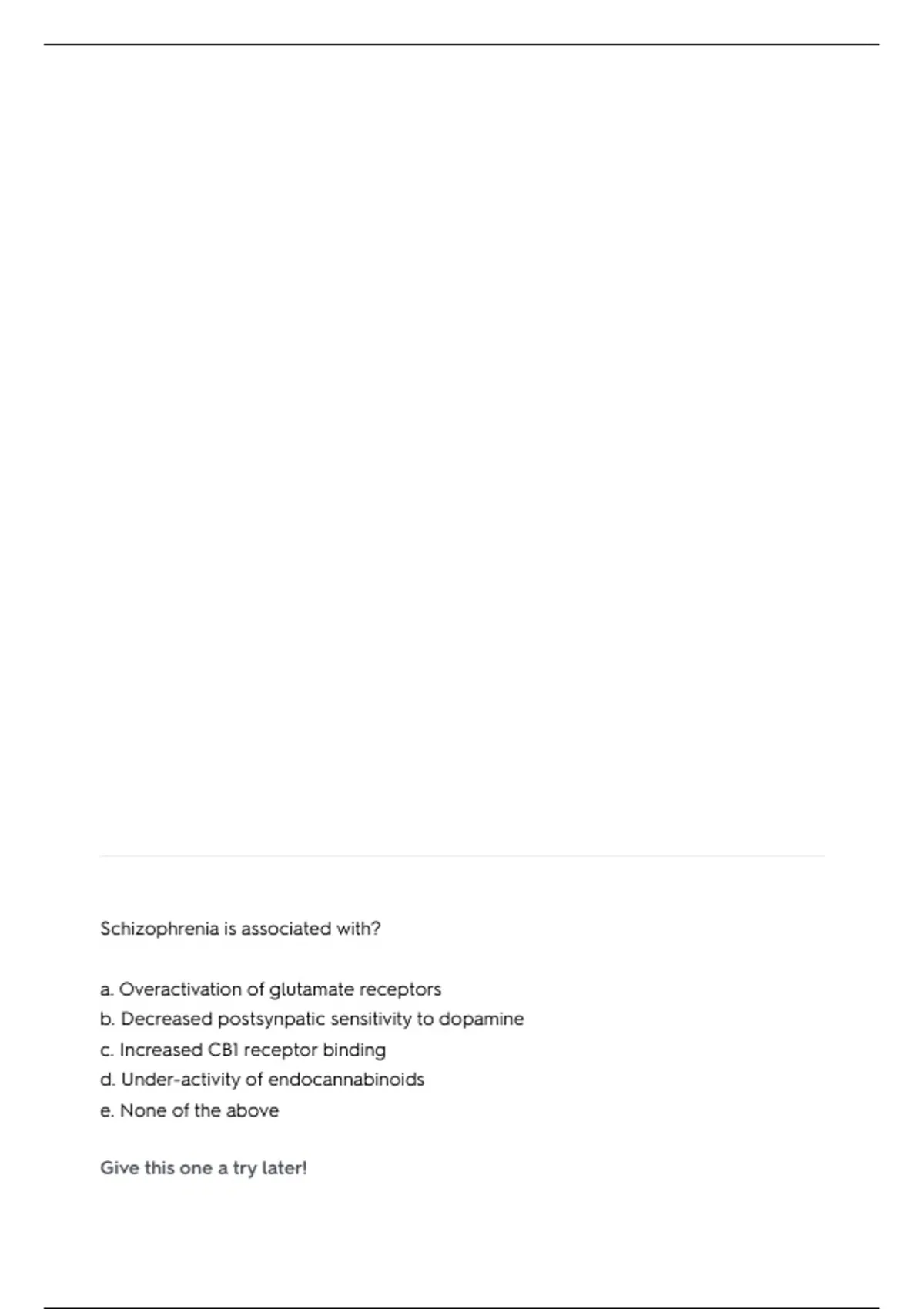 Schizophrenia is associated with?

a. Overactivation of glutamate receptors
b. Decreased postsynpatic sensitivity to dopamine
c. Increased CB1 receptor binding
d. Under-activity of endocannabinoids
e. None of the above

Give this one a try later!